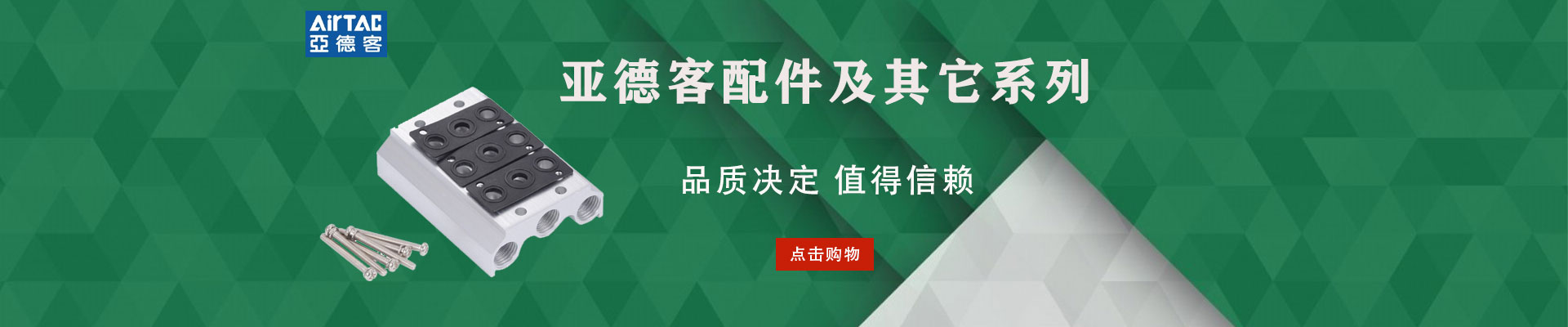 AirTAC
亞德客

亚德客配件及其它系列

品质决定 值得信赖

点击购物